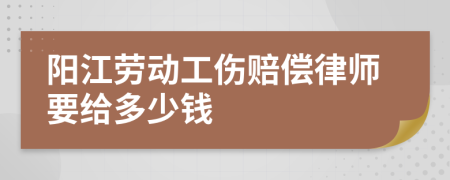 阳江劳动工伤赔偿律师要给多少钱